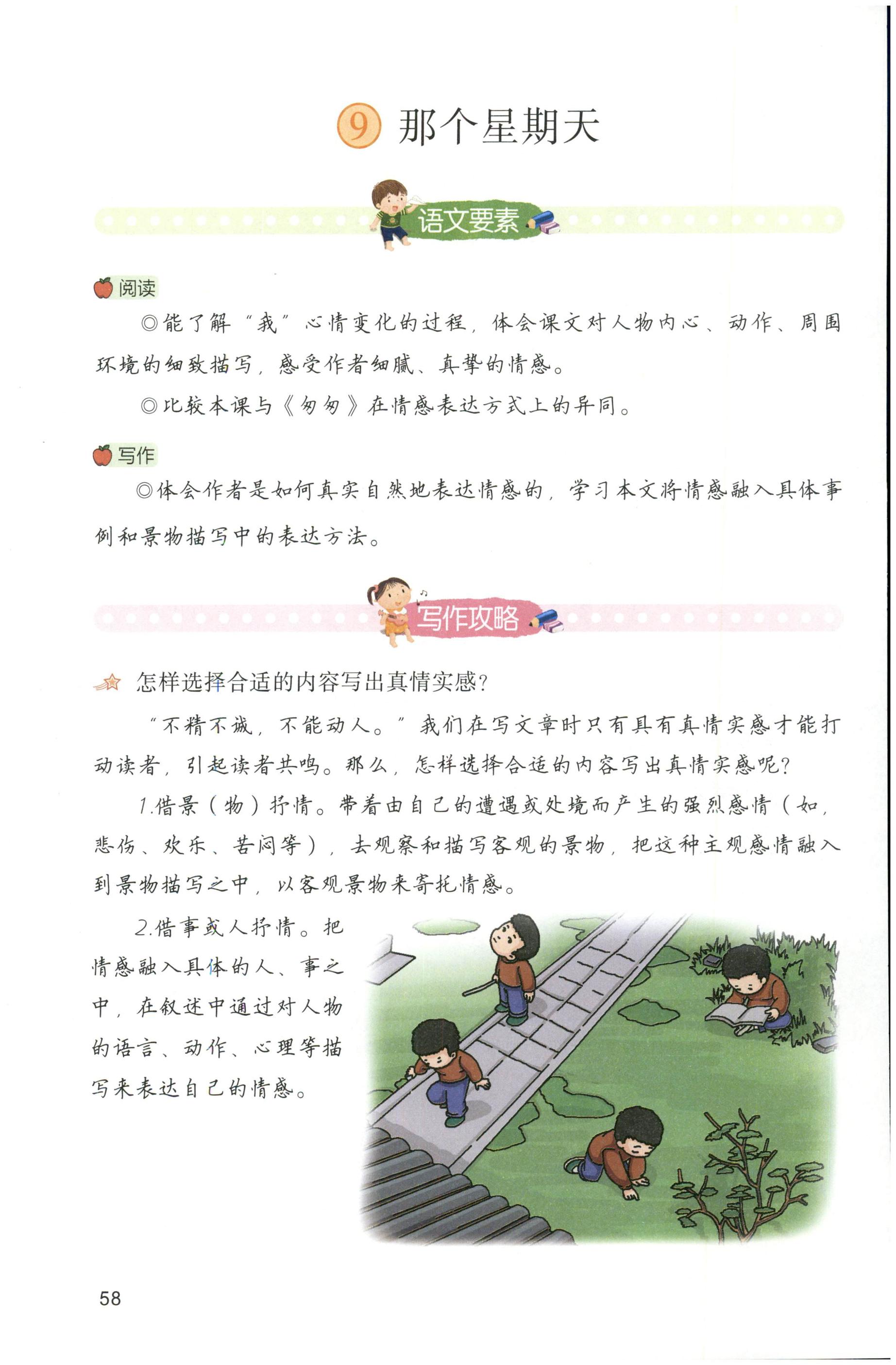 9 那个星期天

语文要素

阅读

◎能了解“我”心情变化的过程，体会课文对人物内心、动作、周围环境的细致描写，感受作者细腻、真挚的情感。

◎比较本课与《匆匆》在情感表达方式上的异同。

写作

◎体会作者是如何真实自然地表达情感的，学习本文将情感融入具体事例和景物描写中的表达方法。

写作攻略

怎样选择合适的内容写出真情实感？

“不精不诚，不能动人。”我们在写文章时只有具有真情实感才能打动读者，引起读者共鸣。那么，怎样选择合适的内容写出真情实感呢？

1.借景（物）抒情。带着由自己的遭遇或处境而产生的强烈感情（如，悲伤、欢乐、苦闷等），去观察和描写客观的景物，把这种主观感情融入到景物描写之中，以客观景物来寄托情感。

2.借事或人抒情。把情感融入具体的人、事之中，在叙述中通过对人物的语言、动作、心理等描写来表达自己的情感。

58